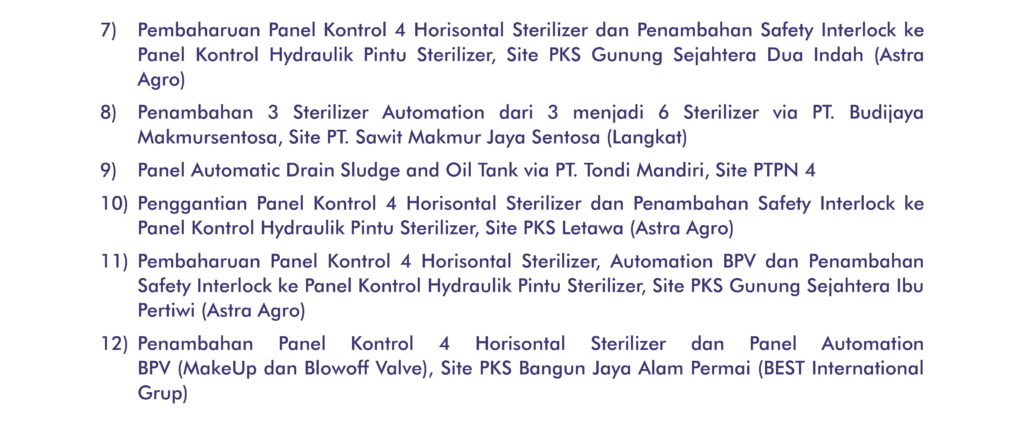 7) Pembaharuan Panel Kontrol 4 Horisontal Sterilizer dan Penambahan Safety Interlock ke Panel Kontrol Hydraulik Pintu Sterilizer, Site PKS Gunung Sejahtera Dua Indah (Astra Agro)

8) Penambahan 3 Sterilizer Automation dari 3 menjadi 6 Sterilizer via PT. Budijaya Makmursentosa, Site PT. Sawit Makmur Jaya Sentosa (Langkat)

9) Panel Automatic Drain Sludge and Oil Tank via PT. Tondi Mandiri, Site PTPN 4

10) Penggantian Panel Kontrol 4 Horisontal Sterilizer dan Penambahan Safety Interlock ke Panel Kontrol Hydraulik Pintu Sterilizer, Site PKS Letawa (Astra Agro)

11) Pembaharuan Panel Kontrol 4 Horisontal Sterilizer, Automation BPV dan Penambahan Safety Interlock ke Panel Kontrol Hydraulik Pintu Sterilizer, Site PKS Gunung Sejahtera Ibu Pertiwi (Astra Agro)

12) Penambahan Panel Kontrol 4 Horisontal Sterilizer dan Panel Automation BPV (MakeUp dan Blowoff Valve), Site PKS Bangun Jaya Alam Permai (BEST International Grup)